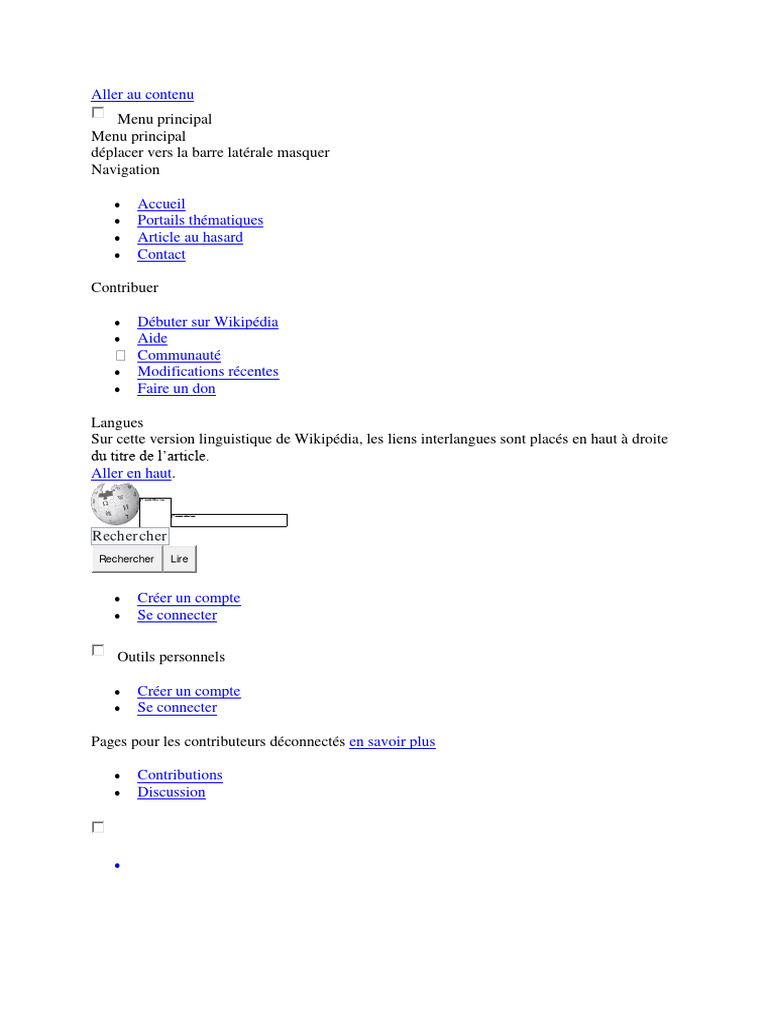 Aller au contenu
Menu principal
Menu principal
déplacer vers la barre latérale masquer
Navigation

- Accueil
- Portails thématiques
- Article au hasard
- Contact

Contribuer

- Débuter sur Wikipédia
- Aide
- Communauté
- Modifications récentes
- Faire un don

Langues
Sur cette version linguistique de Wikipédia, les liens interlangues sont placés en haut à droite du titre de l'article.
Aller en haut.

Rechercher
Rechercher Lire

- Créer un compte
- Se connecter

Outils personnels

- Créer un compte
- Se connecter

Pages pour les contributeurs déconnectés en savoir plus

- Contributions
- Discussion